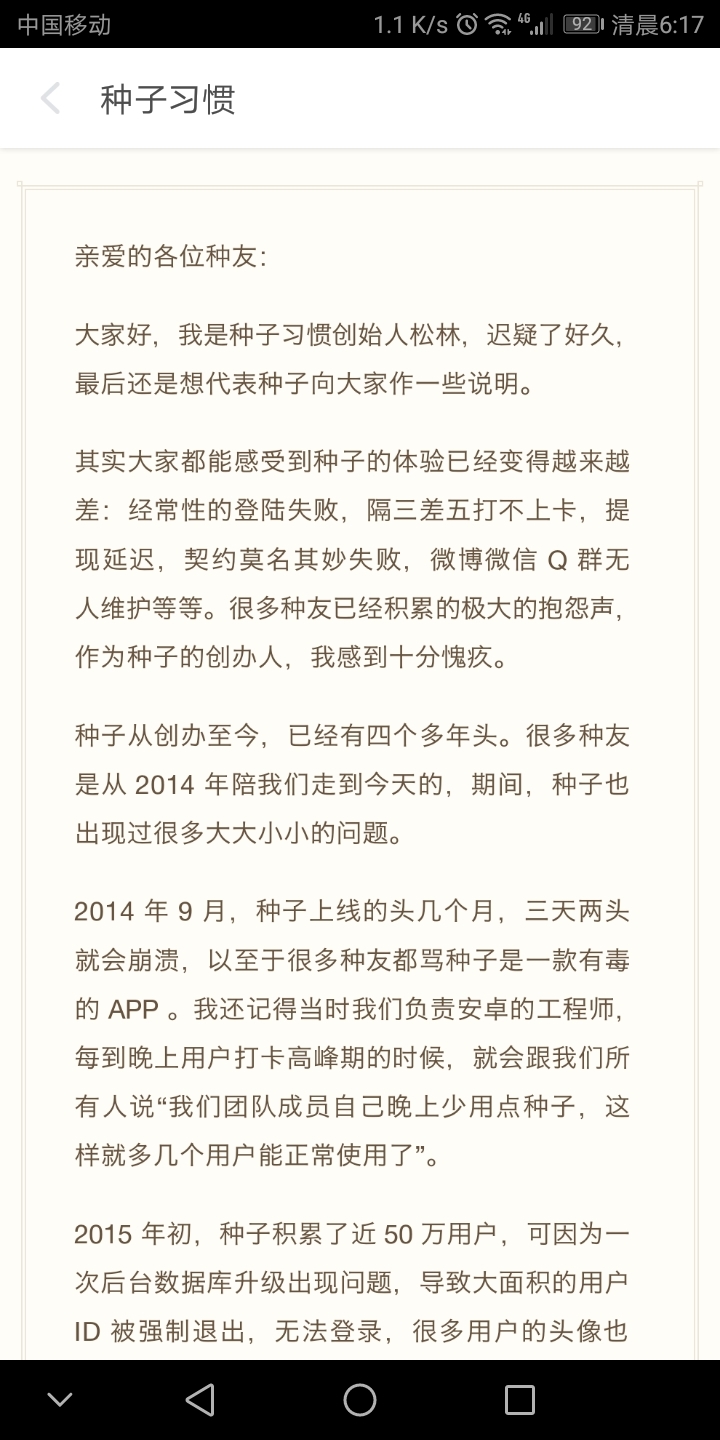 中国移动 1.1 K/s 4G 92 清晨6:17

种子习惯

亲爱的各位种友:

大家好，我是种子习惯创始人松林，迟疑了好久，最后还是想代表种子向大家作一些说明。

其实大家都能感受到种子的体验已经变得越来越差：经常性的登陆失败，隔三差五打不上卡，提现延迟，契约莫名其妙失败，微博微信 Q 群无人维护等等。很多种友已经积累的极大的抱怨声，作为种子的创办人，我感到十分愧疚。

种子从创办至今，已经有四个多年头。很多种友是从 2014 年陪我们走到今天的，期间，种子也出现过很多大大小小的问题。

2014 年 9 月，种子上线的头几个月，三天两头就会崩溃，以至于很多种友都骂种子是一款有毒的 APP 。我还记得当时我们负责安卓的工程师，每到晚上用户打卡高峰期的时候，就会跟我们所有人说“我们团队成员自己晚上少用点种子，这样就多几个用户能正常使用了”。

2015 年初，种子积累了近 50 万用户，可因为一次后台数据库升级出现问题，导致大面积的用户 ID 被强制退出，无法登录，很多用户的头像也